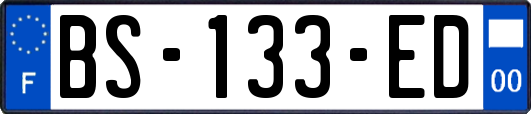 F
BS-133-ED
00